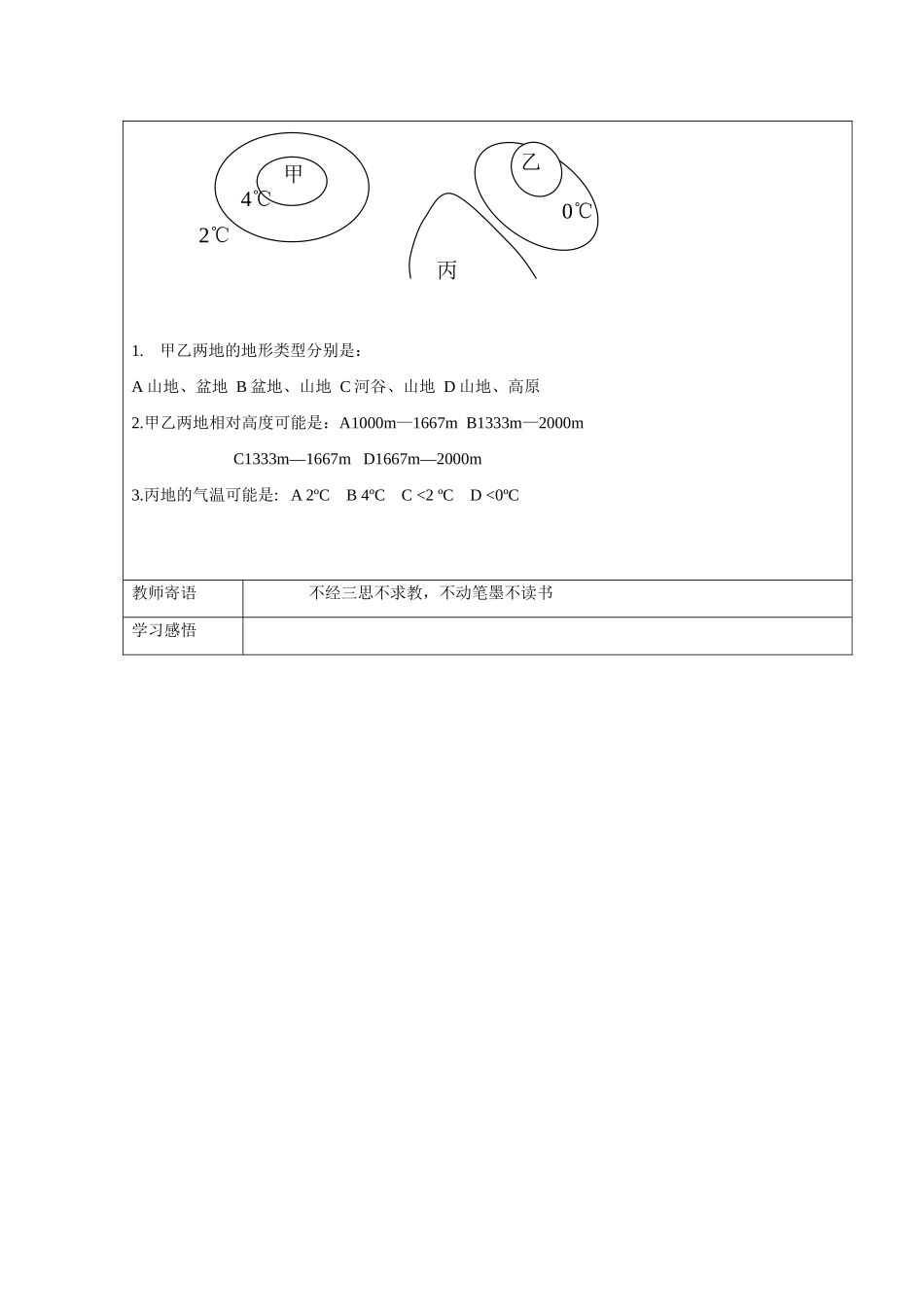 甲
4℃
2℃
乙
0℃
丙

1. 甲乙两地的地形类型分别是：

A 山地、盆地 B 盆地、山地 C 河谷、山地 D 山地、高原

2.甲乙两地相对高度可能是：A1000m—1667m B1333m—2000m

C1333m—1667m D1667m—2000m

3.丙地的气温可能是: A 2ºC B 4ºC C <2 ºC D <0ºC

| 教师寄语 | 不经三思不求教，不动笔墨不读书 |
|---|---|
| 学习感悟 | |